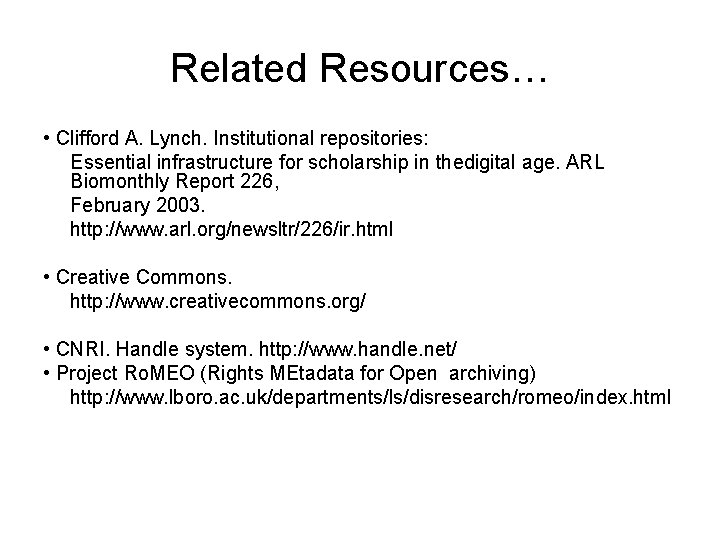 Related Resources…

• Clifford A. Lynch. Institutional repositories:
Essential infrastructure for scholarship in thedigital age. ARL Biomonthly Report 226,
February 2003.
http://www.arl.org/newsltr/226/ir.html

• Creative Commons.
http://www.creativecommons.org/

• CNRI. Handle system. http://www.handle.net/
• Project RoMEO (Rights MEtadata for Open archiving)
http://www.lboro.ac.uk/departments/ls/disresearch/romeo/index.html